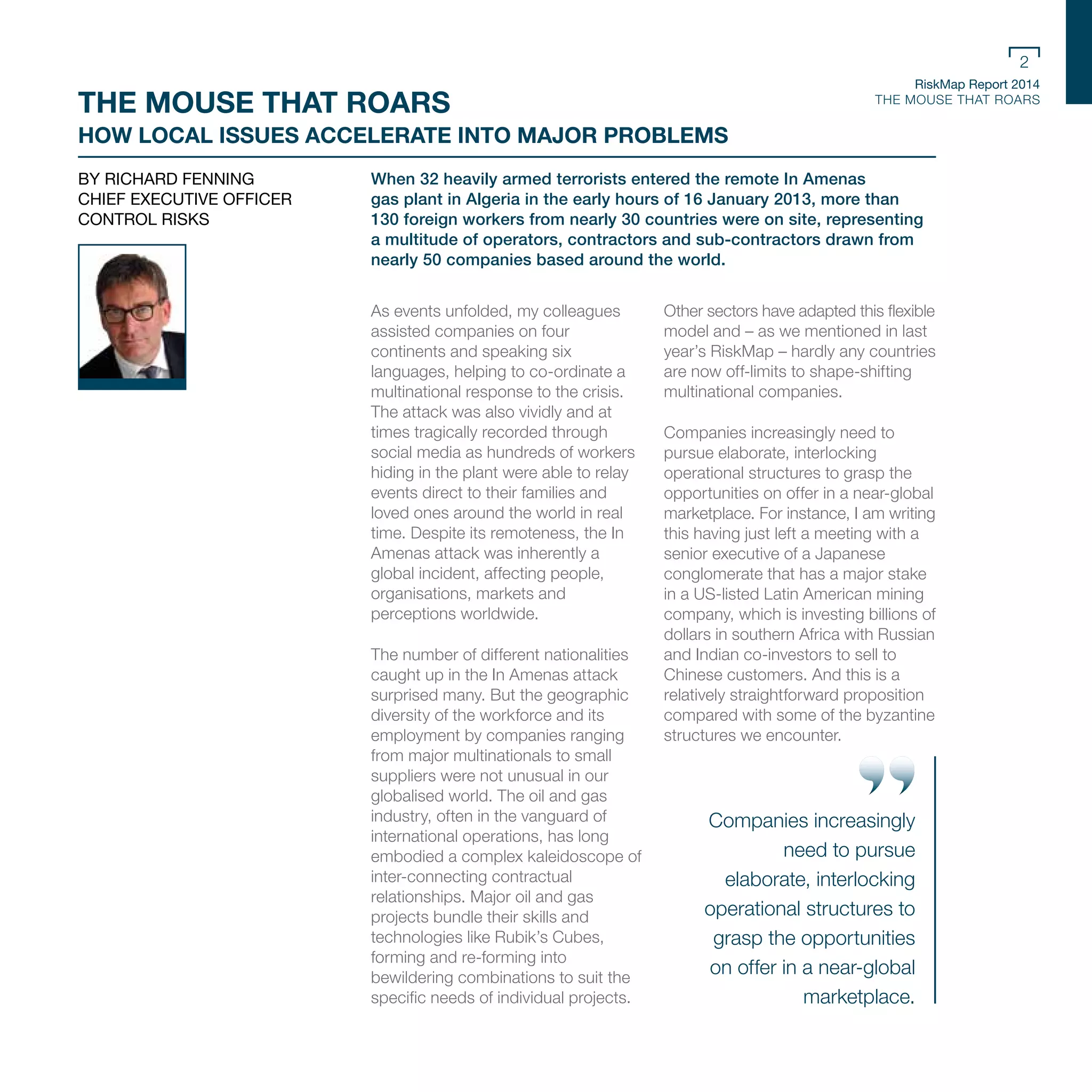 2

RiskMap Report 2014
THE MOUSE THAT ROARS

THE MOUSE THAT ROARS
HOW LOCAL ISSUES ACCELERATE INTO MAJOR PROBLEMS

BY RICHARD FENNING
CHIEF EXECUTIVE OFFICER
CONTROL RISKS

When 32 heavily armed terrorists entered the remote In Amenas gas plant in Algeria in the early hours of 16 January 2013, more than 130 foreign workers from nearly 30 countries were on site, representing a multitude of operators, contractors and sub-contractors drawn from nearly 50 companies based around the world.

As events unfolded, my colleagues assisted companies on four continents and speaking six languages, helping to co-ordinate a multinational response to the crisis. The attack was also vividly and at times tragically recorded through social media as hundreds of workers hiding in the plant were able to relay events direct to their families and loved ones around the world in real time. Despite its remoteness, the In Amenas attack was inherently a global incident, affecting people, organisations, markets and perceptions worldwide.

The number of different nationalities caught up in the In Amenas attack surprised many. But the geographic diversity of the workforce and its employment by companies ranging from major multinationals to small suppliers were not unusual in our globalised world. The oil and gas industry, often in the vanguard of international operations, has long embodied a complex kaleidoscope of inter-connecting contractual relationships. Major oil and gas projects bundle their skills and technologies like Rubik's Cubes, forming and re-forming into bewildering combinations to suit the specific needs of individual projects.

Other sectors have adapted this flexible model and – as we mentioned in last year's RiskMap – hardly any countries are now off-limits to shape-shifting multinational companies.

Companies increasingly need to pursue elaborate, interlocking operational structures to grasp the opportunities on offer in a near-global marketplace. For instance, I am writing this having just left a meeting with a senior executive of a Japanese conglomerate that has a major stake in a US-listed Latin American mining company, which is investing billions of dollars in southern Africa with Russian and Indian co-investors to sell to Chinese customers. And this is a relatively straightforward proposition compared with some of the byzantine structures we encounter.

Companies increasingly need to pursue elaborate, interlocking operational structures to grasp the opportunities on offer in a near-global marketplace.